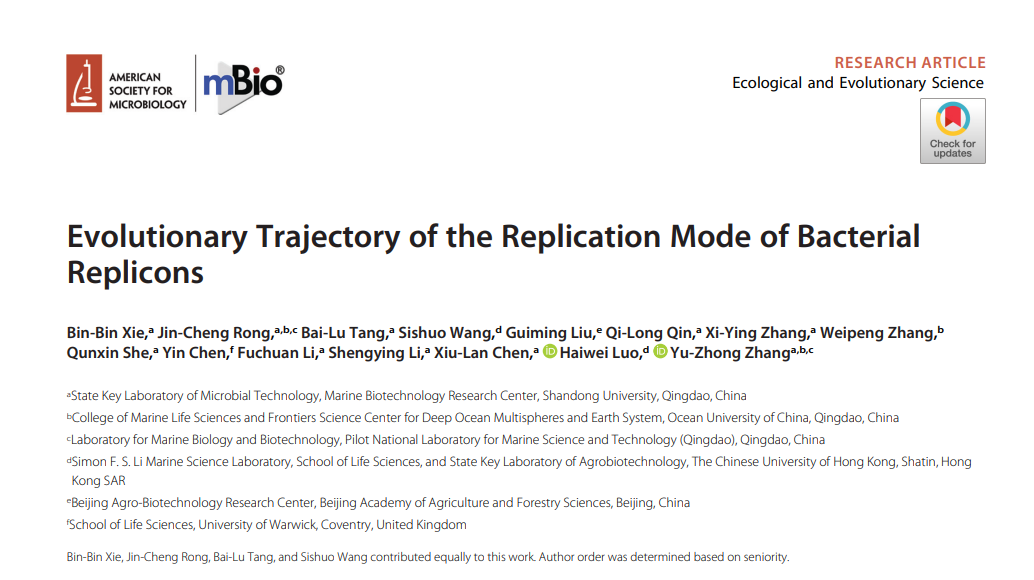 AMERICAN SOCIETY FOR MICROBIOLOGY

mBio®

RESEARCH ARTICLE
Ecological and Evolutionary Science

Check for updates

Evolutionary Trajectory of the Replication Mode of Bacterial Replicons

Bin-Bin Xie,$^{a}$ Jin-Cheng Rong,$^{a,b,c}$ Bai-Lu Tang,$^{a}$ Sishuo Wang,$^{d}$ Guiming Liu,$^{e}$ Qi-Long Qin,$^{a}$ Xi-Ying Zhang,$^{a}$ Weipeng Zhang,$^{b}$ Qunxin She,$^{a}$ Yin Chen,$^{f}$ Fuchuan Li,$^{a}$ Shengying Li,$^{a}$ Xiu-Lan Chen,$^{a}$ Haiwei Luo,$^{d}$ Yu-Zhong Zhang$^{a,b,c}$

$^{a}$State Key Laboratory of Microbial Technology, Marine Biotechnology Research Center, Shandong University, Qingdao, China
$^{b}$College of Marine Life Sciences and Frontiers Science Center for Deep Ocean Multispheres and Earth System, Ocean University of China, Qingdao, China
$^{c}$Laboratory for Marine Biology and Biotechnology, Pilot National Laboratory for Marine Science and Technology (Qingdao), Qingdao, China
$^{d}$Simon F. S. Li Marine Science Laboratory, School of Life Sciences, and State Key Laboratory of Agrobiotechnology, The Chinese University of Hong Kong, Shatin, Hong Kong SAR
$^{e}$Beijing Agro-Biotechnology Research Center, Beijing Academy of Agriculture and Forestry Sciences, Beijing, China
$^{f}$School of Life Sciences, University of Warwick, Coventry, United Kingdom

Bin-Bin Xie, Jin-Cheng Rong, Bai-Lu Tang, and Sishuo Wang contributed equally to this work. Author order was determined based on seniority.